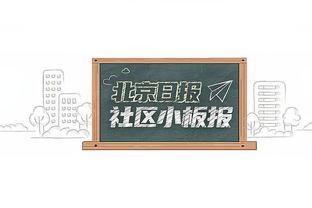 北京日报
社区小板报